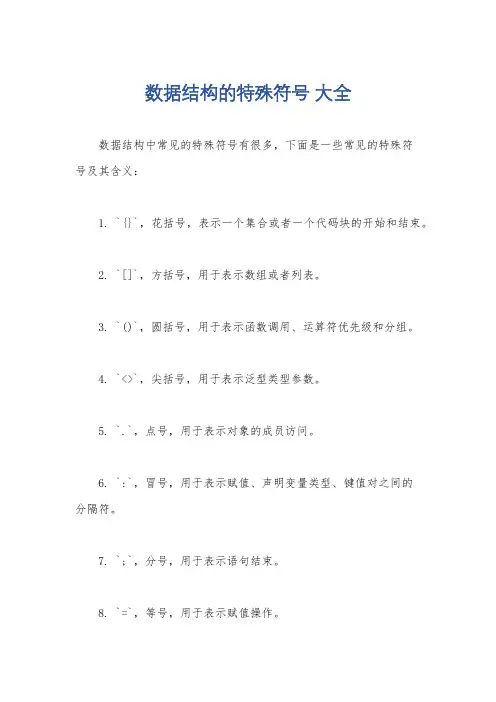 数据结构的特殊符号 大全

数据结构中常见的特殊符号有很多，下面是一些常见的特殊符号及其含义：

1. `{}`，花括号，表示一个集合或者一个代码块的开始和结束。

2. `[]`，方括号，用于表示数组或者列表。

3. `()`，圆括号，用于表示函数调用、运算符优先级和分组。

4. `<>`，尖括号，用于表示泛型类型参数。

5. `.`，点号，用于表示对象的成员访问。

6. `:`，冒号，用于表示赋值、声明变量类型、键值对之间的分隔符。

7. `;`，分号，用于表示语句结束。

8. `=`，等号，用于表示赋值操作。